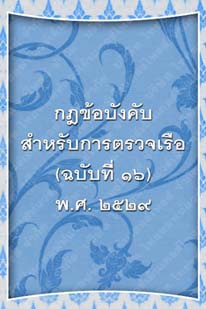 กฎข้อบังคับ
สำหรับการตรวจเรือ
(ฉบับที่ ๑๖)
พ.ศ. ๒๕๒๙